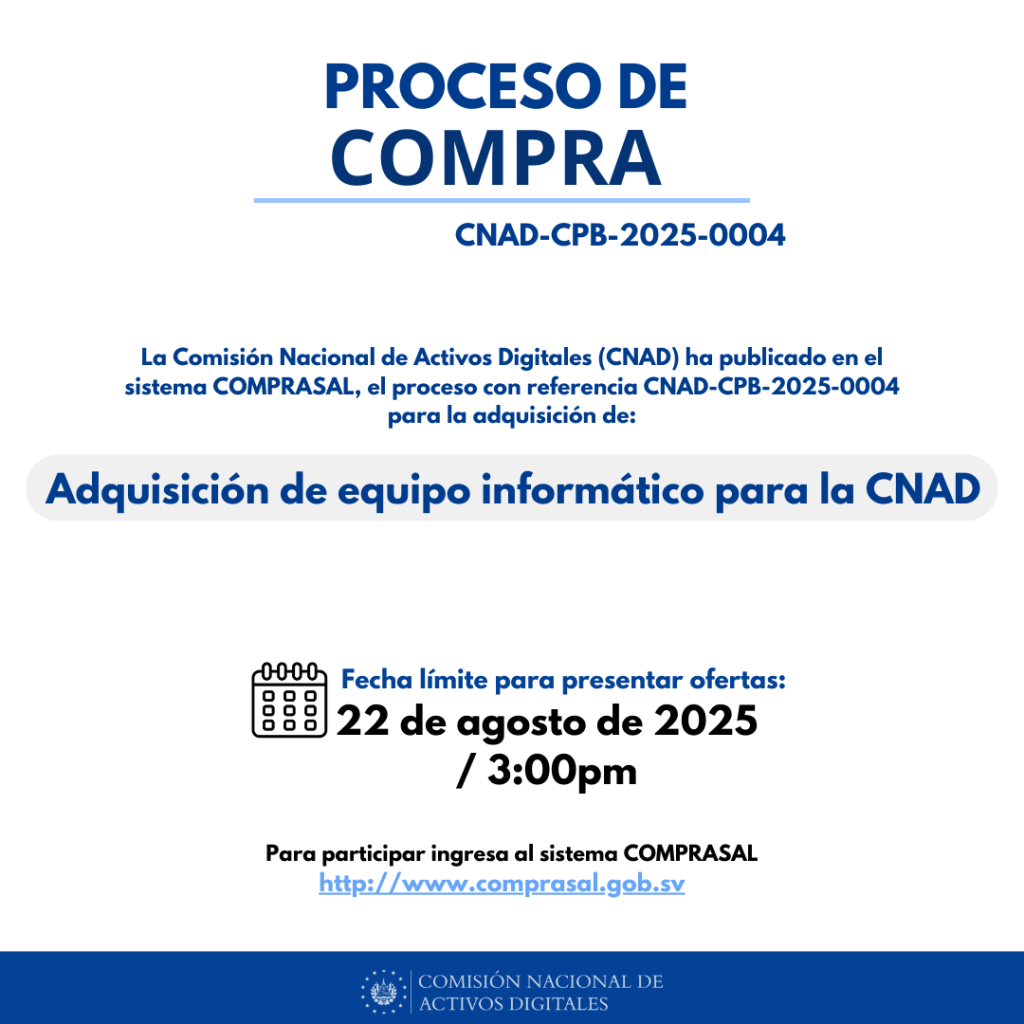 PROCESO DE
COMPRA

CNAD-CPB-2025-0004

La Comisión Nacional de Activos Digitales (CNAD) ha publicado en el sistema COMPRASAL, el proceso con referencia CNAD-CPB-2025-0004 para la adquisición de:

Adquisición de equipo informático para la CNAD

Fecha límite para presentar ofertas:
22 de agosto de 2025
/ 3:00pm

Para participar ingresa al sistema COMPRASAL
http://www.comprasal.gob.sv

COMISIÓN NACIONAL DE
ACTIVOS DIGITALES